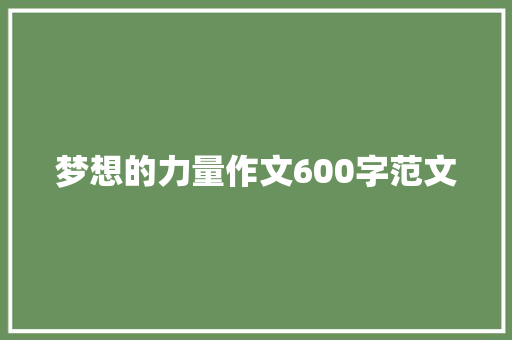 梦想的力量作文600字范文